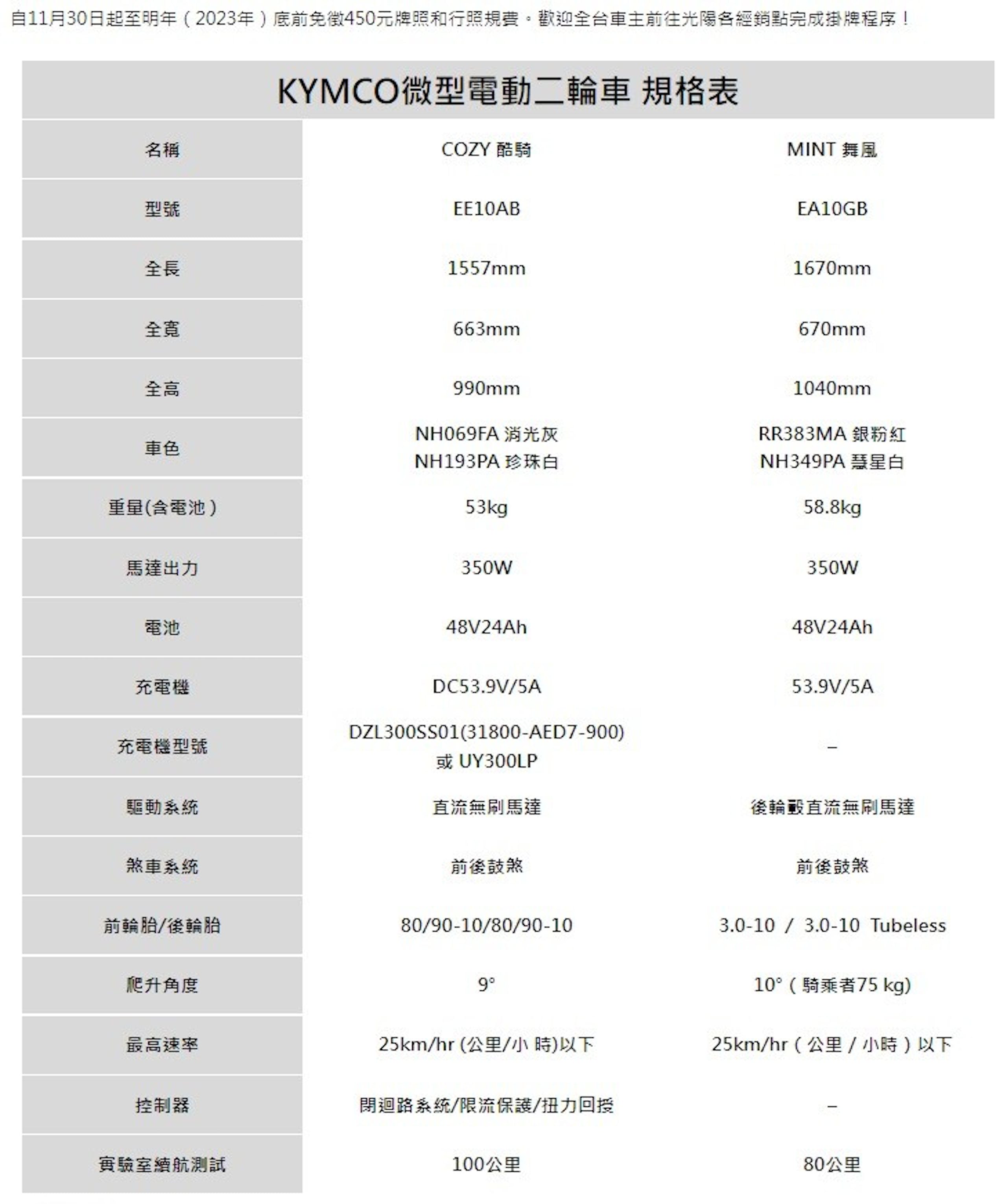 自11月30日起至明年（2023年）底前免徵450元牌照和行照規費。歡迎全台車主前往光陽各經銷點完成掛牌程序！

KYMCO微型電動二輪車 規格表

| 名稱 | COZY 酷騎 | MINT 舞風 |
|---|---|---|
| 型號 | EE10AB | EA10GB |
| 全長 | 1557mm | 1670mm |
| 全寬 | 663mm | 670mm |
| 全高 | 990mm | 1040mm |
| 車色 | NH069FA 消光灰 NH193PA 珍珠白 | RR383MA 銀粉紅 NH349PA 彗星白 |
| 重量(含電池) | 53kg | 58.8kg |
| 馬達出力 | 350W | 350W |
| 電池 | 48V24Ah | 48V24Ah |
| 充電機 | DC53.9V/5A | 53.9V/5A |
| 充電機型號 | DZL300SS01(31800-AED7-900) 或 UY300LP | – |
| 驅動系統 | 直流無刷馬達 | 後輪轂直流無刷馬達 |
| 煞車系統 | 前後鼓煞 | 前後鼓煞 |
| 前輪胎/後輪胎 | 80/90-10/80/90-10 | 3.0-10 / 3.0-10 Tubeless |
| 爬升角度 | 9° | 10°（騎乘者75 kg) |
| 最高速率 | 25km/hr (公里/小 時)以下 | 25km/hr（公里 / 小時）以下 |
| 控制器 | 閉迴路系統/限流保護/扭力回授 | – |
| 實驗室續航測試 | 100公里 | 80公里 |